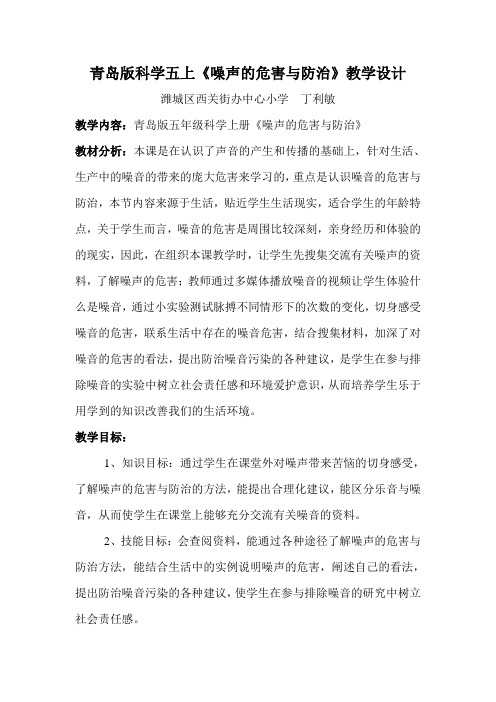 青岛版科学五上《噪声的危害与防治》教学设计

潍城区西关街办中心小学　丁利敏

教学内容：青岛版五年级科学上册《噪声的危害与防治》

教材分析：本课是在认识了声音的产生和传播的基础上，针对生活、生产中的噪音的带来的庞大危害来学习的，重点是认识噪音的危害与防治，本节内容来源于生活，贴近学生生活现实，适合学生的年龄特点，关于学生而言，噪音的危害是周围比较深刻，亲身经历和体验的的现实，因此，在组织本课教学时，让学生先搜集交流有关噪声的资料，了解噪声的危害；教师通过多媒体播放噪音的视频让学生体验什么是噪音，通过小实验测试脉搏不同情形下的次数的变化，切身感受噪音的危害，联系生活中存在的噪音危害，结合搜集材料，加深了对噪音的危害的看法，提出防治噪音污染的各种建议，是学生在参与排除噪音的实验中树立社会责任感和环境爱护意识，从而培养学生乐于用学到的知识改善我们的生活环境。

教学目标：

1、知识目标：通过学生在课堂外对噪声带来苦恼的切身感受，了解噪声的危害与防治的方法，能提出合理化建议，能区分乐音与噪音，从而使学生在课堂上能够充分交流有关噪音的资料。

2、技能目标：会查阅资料，能通过各种途径了解噪声的危害与防治方法，能结合生活中的实例说明噪声的危害，阐述自己的看法，提出防治噪音污染的各种建议，使学生在参与排除噪音的研究中树立社会责任感。